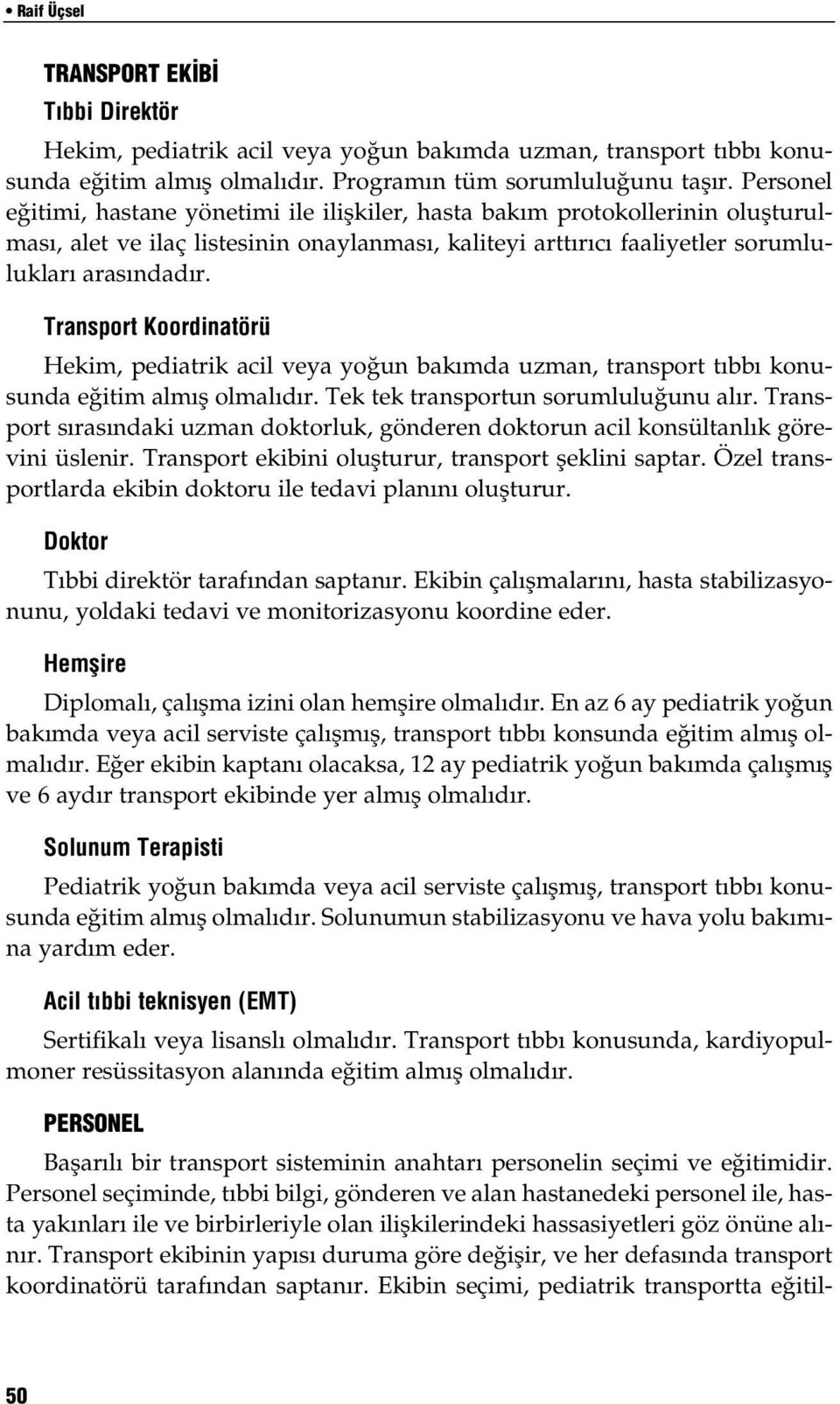 • Raif Üçsel

TRANSPORT EKİBİ

Tıbbi Direktör

Hekim, pediatrik acil veya yoğun bakımda uzman, transport tıbbı konusunda eğitim almış olmalıdır. Programın tüm sorumluluğunu taşır. Personel eğitimi, hastane yönetimi ile ilişkiler, hasta bakım protokollerinin oluşturulması, alet ve ilaç listesinin onaylanması, kaliteyi arttırıcı faaliyetler sorumlulukları arasındadır.

Transport Koordinatörü

Hekim, pediatrik acil veya yoğun bakımda uzman, transport tıbbı konusunda eğitim almış olmalıdır. Tek tek transportun sorumluluğunu alır. Transport sırasındaki uzman doktorluk, gönderen doktorun acil konsültanlık görevini üslenir. Transport ekibini oluşturur, transport şeklini saptar. Özel transportlarda ekibin doktoru ile tedavi planını oluşturur.

Doktor

Tıbbi direktör tarafından saptanır. Ekibin çalışmalarını, hasta stabilizasyonunu, yoldaki tedavi ve monitorizasyonu koordine eder.

Hemşire

Diplomalı, çalışma izini olan hemşire olmalıdır. En az 6 ay pediatrik yoğun bakımda veya acil serviste çalışmış, transport tıbbı konsunda eğitim almış olmalıdır. Eğer ekibin kaptanı olacaksa, 12 ay pediatrik yoğun bakımda çalışmış ve 6 aydır transport ekibinde yer almış olmalıdır.

Solunum Terapisti

Pediatrik yoğun bakımda veya acil serviste çalışmış, transport tıbbı konusunda eğitim almış olmalıdır. Solunumun stabilizasyonu ve hava yolu bakımına yardım eder.

Acil tıbbi teknisyen (EMT)

Sertifikalı veya lisanslı olmalıdır. Transport tıbbı konusunda, kardiyopulmoner resüssitasyon alanında eğitim almış olmalıdır.

PERSONEL

Başarılı bir transport sisteminin anahtarı personelin seçimi ve eğitimidir. Personel seçiminde, tıbbi bilgi, gönderen ve alan hastanedeki personel ile, hasta yakınları ile ve birbirleriyle olan ilişkilerindeki hassasiyetleri göz önüne alınır. Transport ekibinin yapısı duruma göre değişir, ve her defasında transport koordinatörü tarafından saptanır. Ekibin seçimi, pediatrik transportta eğitil-

50